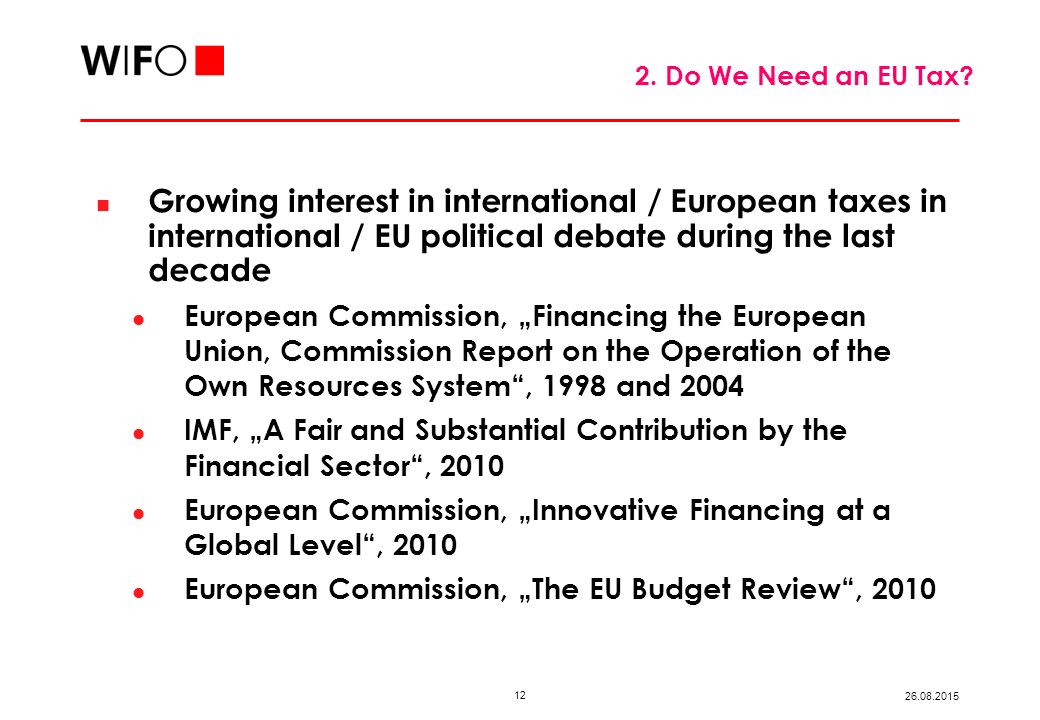 WIFO

2. Do We Need an EU Tax?

Growing interest in international / European taxes in international / EU political debate during the last decade

European Commission, „Financing the European Union, Commission Report on the Operation of the Own Resources System“, 1998 and 2004

IMF, „A Fair and Substantial Contribution by the Financial Sector“, 2010

European Commission, „Innovative Financing at a Global Level“, 2010

European Commission, „The EU Budget Review“, 2010

12

26.08.2015